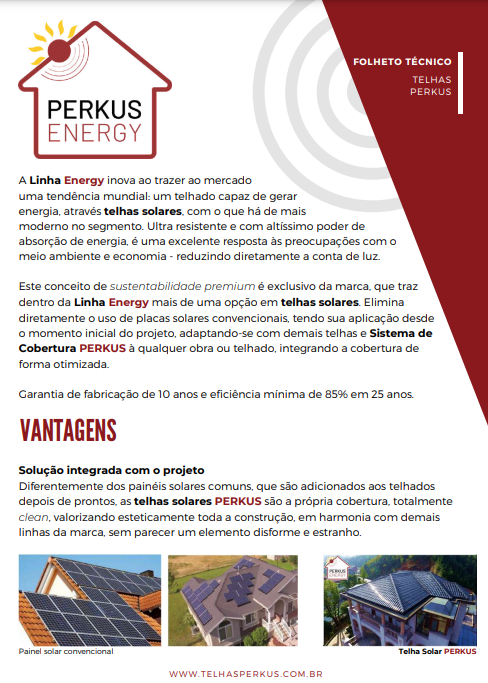 PERKUS ENERGY

FOLHETO TÉCNICO

TELHAS PERKUS

A Linha Energy inova ao trazer ao mercado uma tendência mundial: um telhado capaz de gerar energia, através telhas solares, com o que há de mais moderno no segmento. Ultra resistente e com altíssimo poder de absorção de energia, é uma excelente resposta às preocupações com o meio ambiente e economia - reduzindo diretamente a conta de luz.

Este conceito de sustentabilidade premium é exclusivo da marca, que traz dentro da Linha Energy mais de uma opção em telhas solares. Elimina diretamente o uso de placas solares convencionais, tendo sua aplicação desde o momento inicial do projeto, adaptando-se com demais telhas e Sistema de Cobertura PERKUS à qualquer obra ou telhado, integrando a cobertura de forma otimizada.

Garantia de fabricação de 10 anos e eficiência mínima de 85% em 25 anos.

VANTAGENS

Solução integrada com o projeto
Diferentemente dos painéis solares comuns, que são adicionados aos telhados depois de prontos, as telhas solares PERKUS são a própria cobertura, totalmente clean, valorizando esteticamente toda a construção, em harmonia com demais linhas da marca, sem parecer um elemento disforme e estranho.

Painel solar convencional

PERKUS ENERGY

Telha Solar PERKUS

WWW.TELHASPERKUS.COM.BR